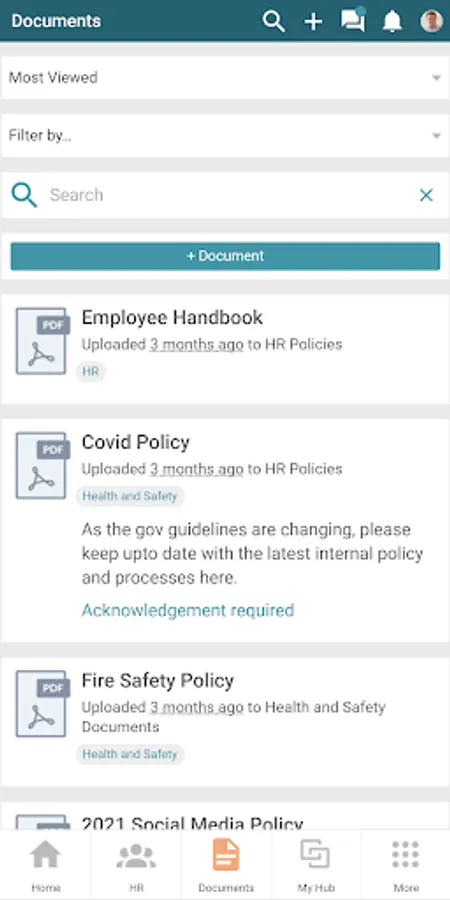 Documents

Most Viewed

Filter by...

Search

+ Document

PDF
Employee Handbook
Uploaded 3 months ago to HR Policies
HR

PDF
Covid Policy
Uploaded 3 months ago to HR Policies
Health and Safety
As the gov guidelines are changing, please keep upto date with the latest internal policy and processes here.
Acknowledgement required

PDF
Fire Safety Policy
Uploaded 3 months ago to Health and Safety Documents
Health and Safety

2021 Social Media Policy

Home HR Documents My Hub More